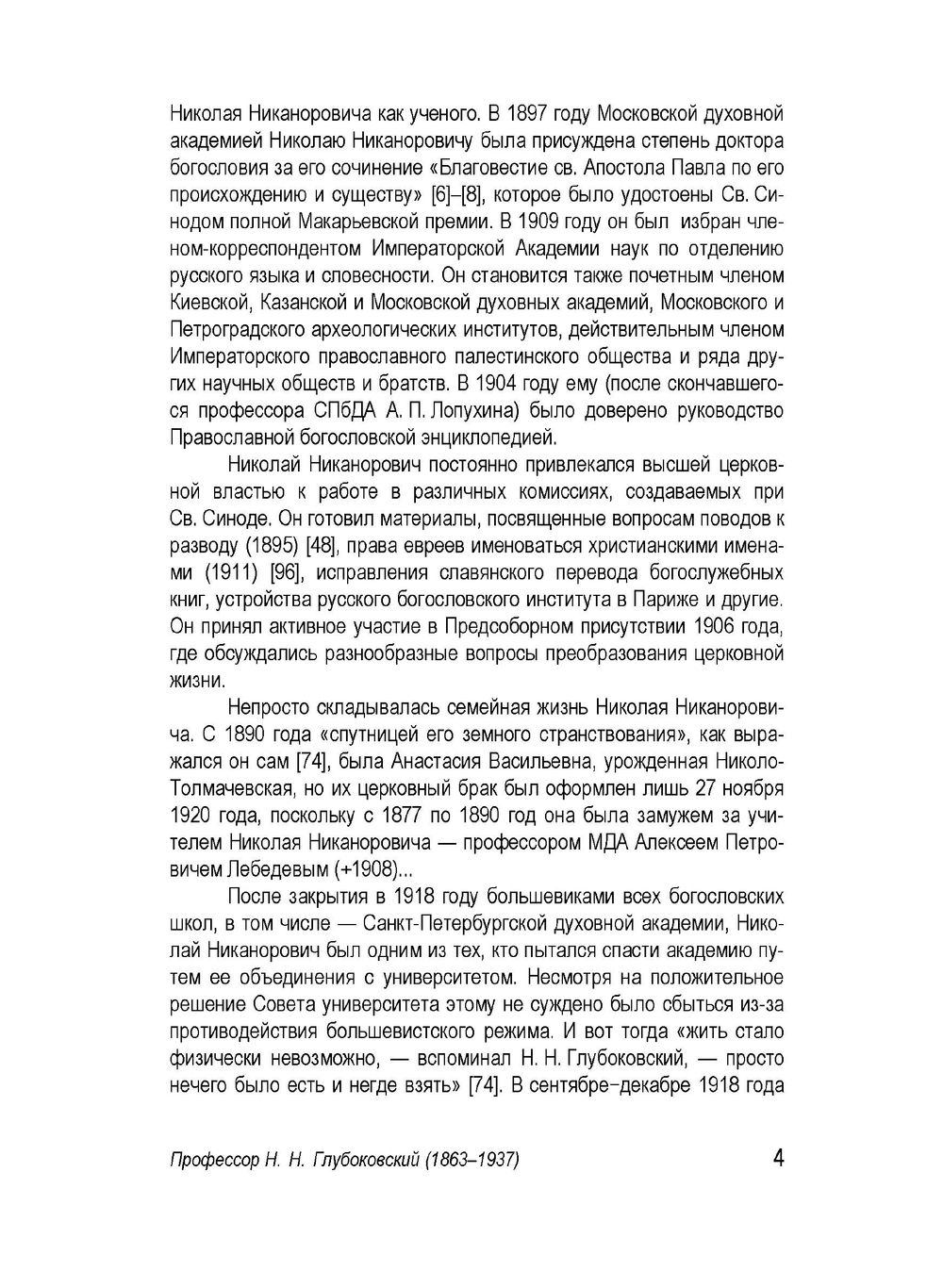 Николая Никаноровича как ученого. В 1897 году Московской духовной академией Николаю Никаноровичу была присуждена степень доктора богословия за его сочинение «Благовестие св. Апостола Павла по его происхождению и существу» [6]–[8], которое было удостоены Св. Синодом полной Макарьевской премии. В 1909 году он был избран членом-корреспондентом Императорской Академии наук по отделению русского языка и словесности. Он становится также почетным членом Киевской, Казанской и Московской духовных академий, Московского и Петроградского археологических институтов, действительным членом Императорского православного палестинского общества и ряда других научных обществ и братств. В 1904 году ему (после скончавшегося профессора СПбДА А. П. Лопухина) было доверено руководство Православной богословской энциклопедией.

Николай Никанорович постоянно привлекался высшей церковной властью к работе в различных комиссиях, создаваемых при Св. Синоде. Он готовил материалы, посвященные вопросам поводов к разводу (1895) [48], права евреев именоваться христианскими именами (1911) [96], исправления славянского перевода богослужебных книг, устройства русского богословского института в Париже и другие. Он принял активное участие в Предсоборном присутствии 1906 года, где обсуждались разнообразные вопросы преобразования церковной жизни.

Непросто складывалась семейная жизнь Николая Никаноровича. С 1890 года «спутницей его земного странствования», как выражался он сам [74], была Анастасия Васильевна, урожденная Николо-Толмачевская, но их церковный брак был оформлен лишь 27 ноября 1920 года, поскольку с 1877 по 1890 год она была замужем за учителем Николая Никаноровича — профессором МДА Алексеем Петровичем Лебедевым (+1908)...

После закрытия в 1918 году большевиками всех богословских школ, в том числе — Санкт-Петербургской духовной академии, Николай Никанорович был одним из тех, кто пытался спасти академию путем ее объединения с университетом. Несмотря на положительное решение Совета университета этому не суждено было сбыться из-за противодействия большевистского режима. И вот тогда «жить стало физически невозможно, — вспоминал Н. Н. Глубоковский, — просто нечего было есть и негде взять» [74]. В сентябре–декабре 1918 года

Профессор Н. Н. Глубоковский (1863–1937) 4